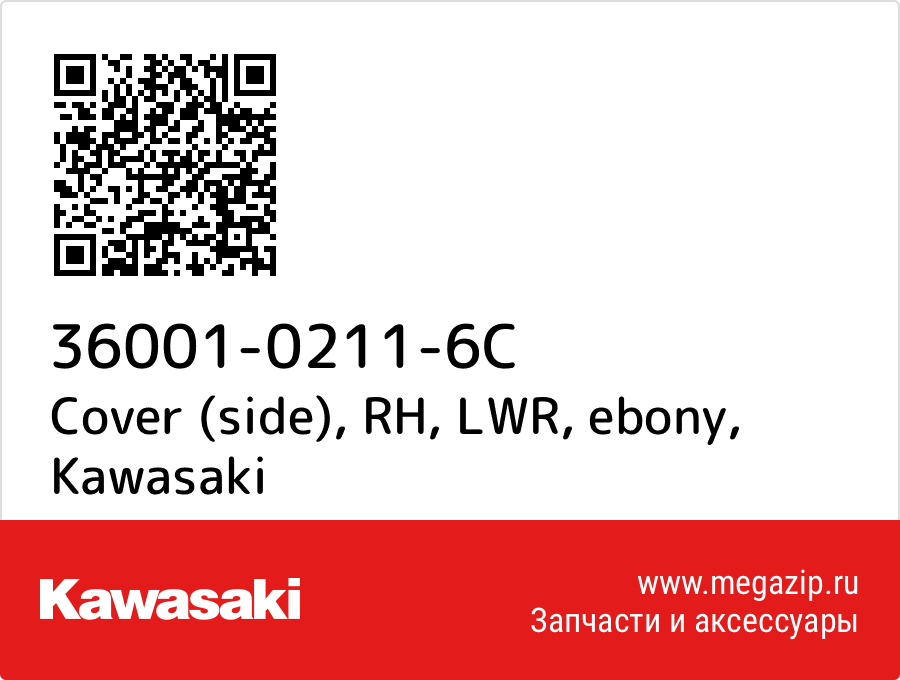 36001-0211-6C
Cover (side), RH, LWR, ebony, Kawasaki

Kawasaki

www.megazip.ru
Запчасти и аксессуары